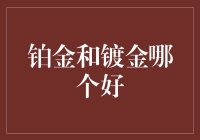 铂金和镀金哪个好